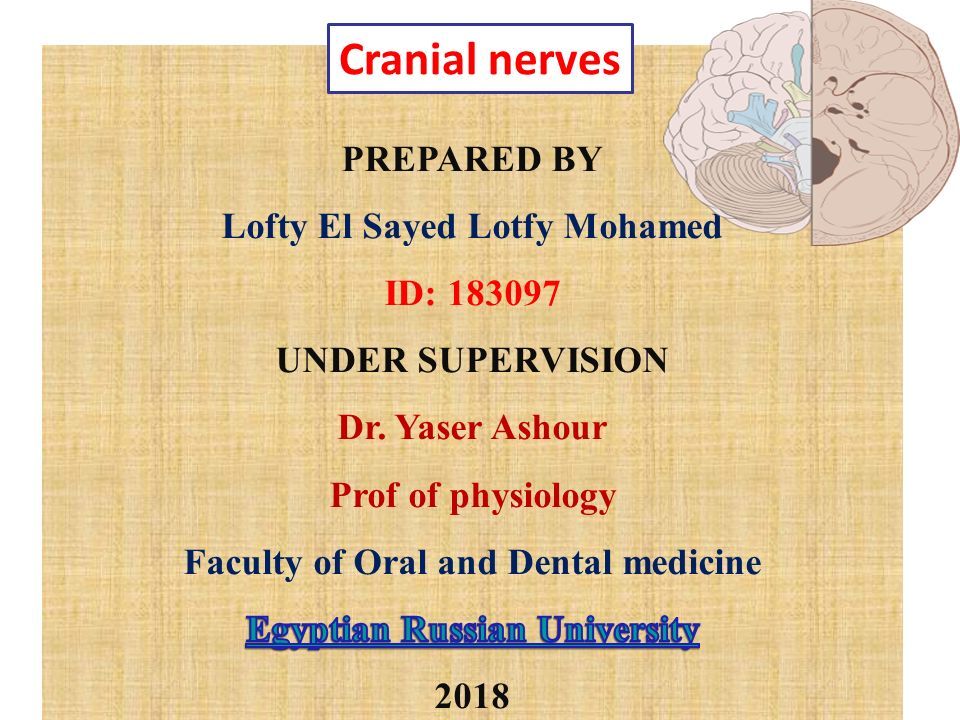 Cranial nerves

PREPARED BY

Lofty El Sayed Lotfy Mohamed

ID: 183097

UNDER SUPERVISION

Dr. Yaser Ashour

Prof of physiology

Faculty of Oral and Dental medicine

Egyptian Russian University

2018